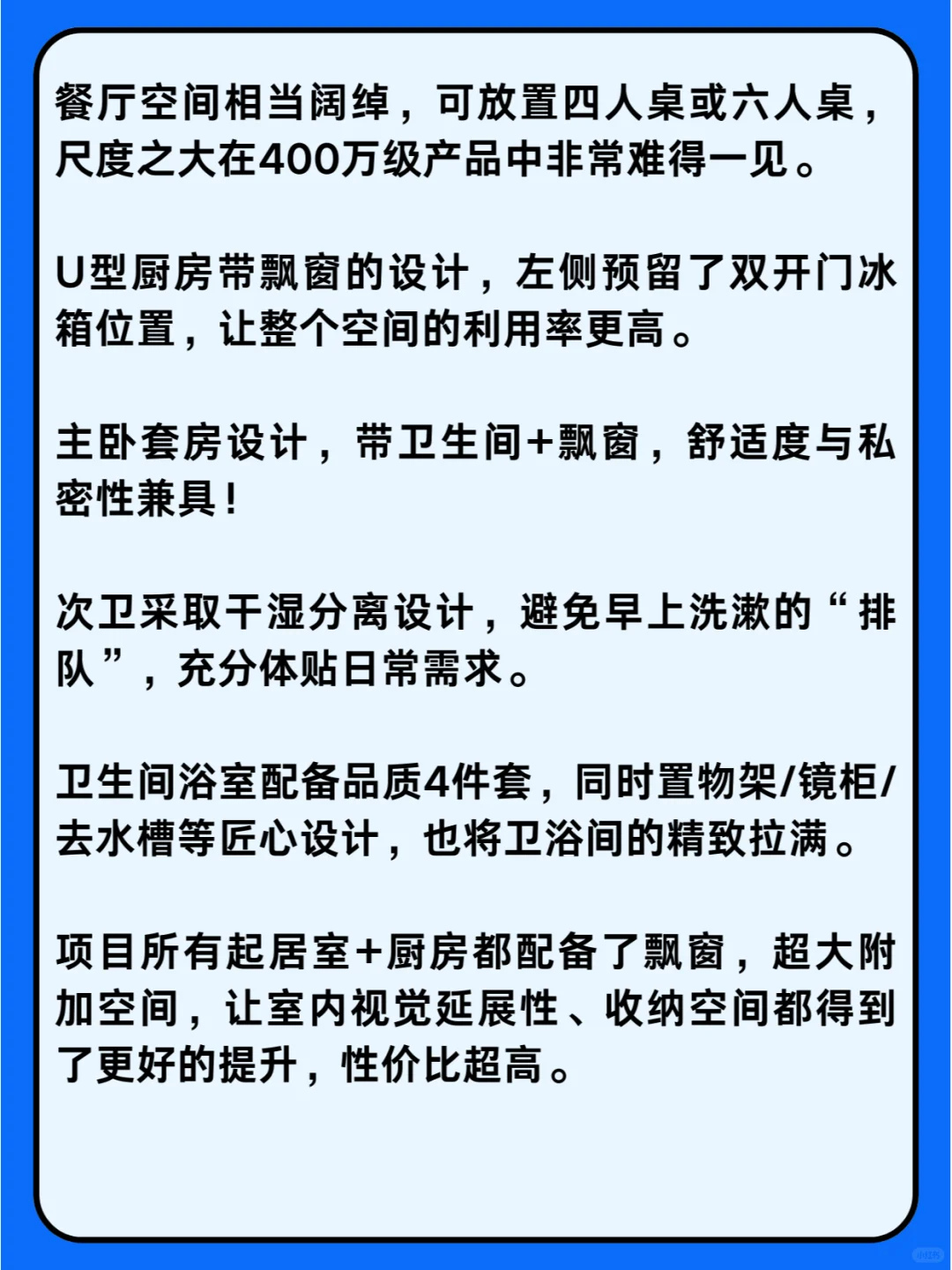 餐厅空间相当阔绰，可放置四人桌或六人桌，尺度之大在400万级产品中非常难得一见。

U型厨房带飘窗的设计，左侧预留了双开门冰箱位置，让整个空间的利用率更高。

主卧套房设计，带卫生间+飘窗，舒适度与私密性兼具！

次卫采取干湿分离设计，避免早上洗漱的“排队”，充分体贴日常需求。

卫生间浴室配备品质4件套，同时置物架/镜柜/去水槽等匠心设计，也将卫浴间的精致拉满。

项目所有起居室+厨房都配备了飘窗，超大附加空间，让室内视觉延展性、收纳空间都得到了更好的提升，性价比超高。